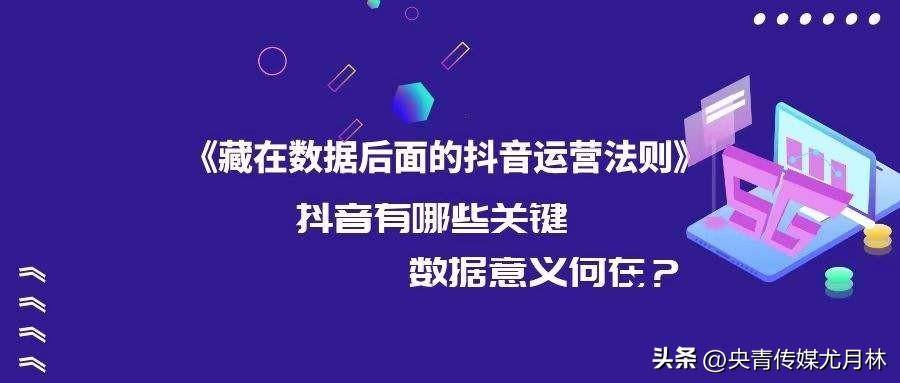 《藏在数据后面的抖音运营法则》

抖音有哪些关键

数据意义何在？

5G

头条 @央青传媒尤月林